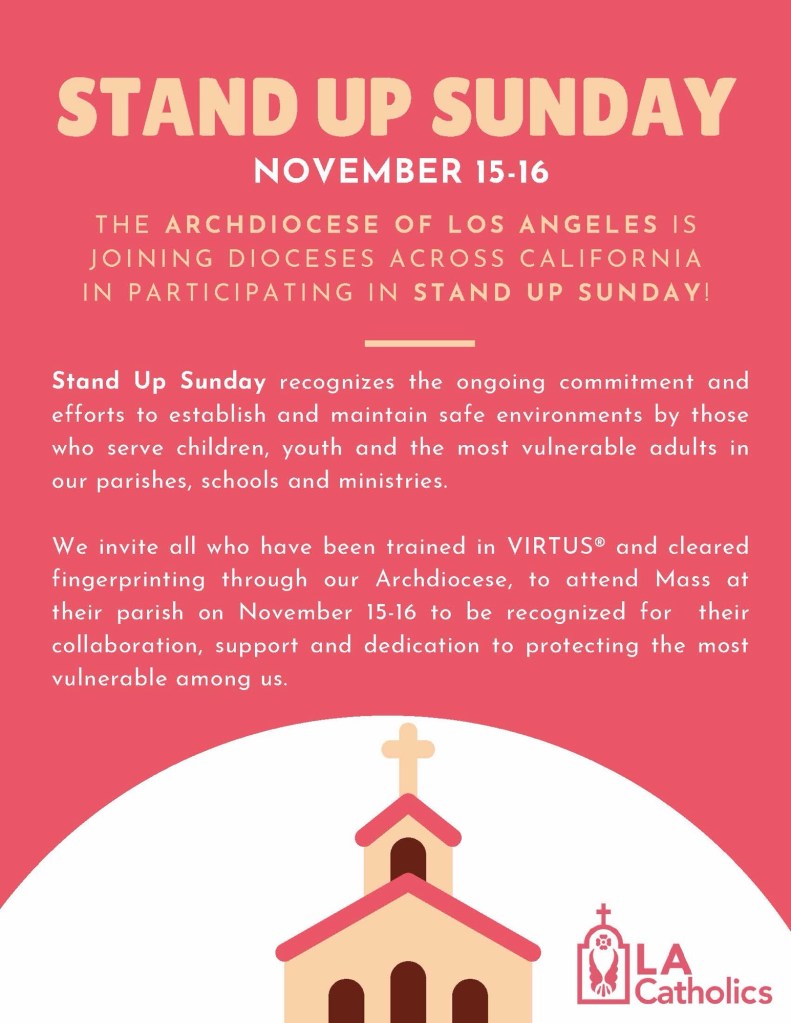 STAND UP SUNDAY

NOVEMBER 15-16

THE ARCHDIOCESE OF LOS ANGELES IS JOINING DIOCESES ACROSS CALIFORNIA IN PARTICIPATING IN STAND UP SUNDAY!

Stand Up Sunday recognizes the ongoing commitment and efforts to establish and maintain safe environments by those who serve children, youth and the most vulnerable adults in our parishes, schools and ministries.

We invite all who have been trained in VIRTUS® and cleared fingerprinting through our Archdiocese, to attend Mass at their parish on November 15-16 to be recognized for their collaboration, support and dedication to protecting the most vulnerable among us.

LA Catholics